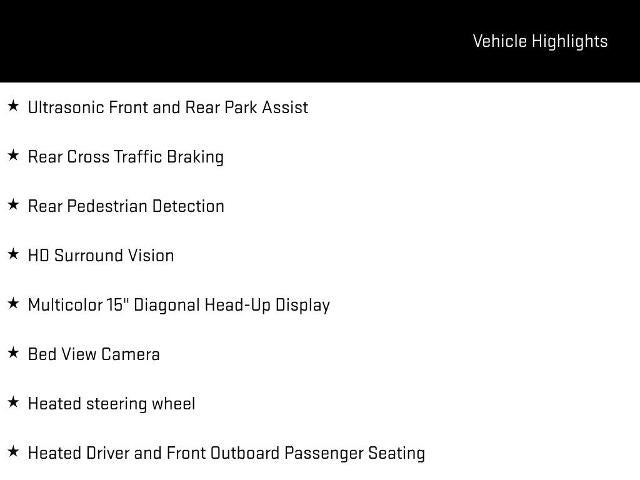 Vehicle Highlights

★ Ultrasonic Front and Rear Park Assist

★ Rear Cross Traffic Braking

★ Rear Pedestrian Detection

★ HD Surround Vision

★ Multicolor 15" Diagonal Head-Up Display

★ Bed View Camera

★ Heated steering wheel

★ Heated Driver and Front Outboard Passenger Seating